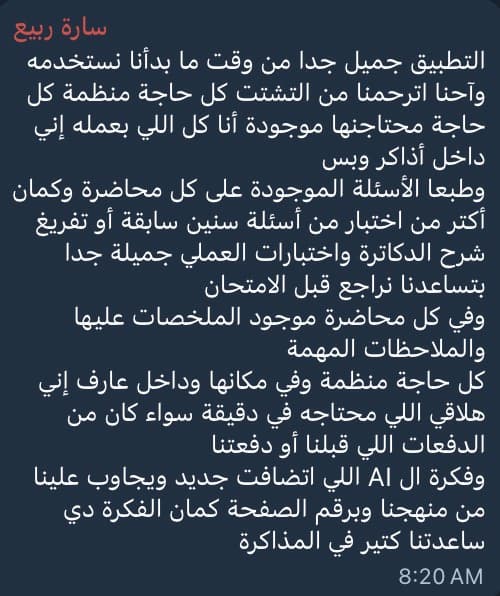 سارة ربيع

التطبيق جميل جدا من وقت ما بدأنا نستخدمه وآحنا اترحمنا من التشتت كل حاجة منظمة كل حاجة محتاجنها موجودة أنا كل اللي بعمله إني داخل أذاكر وبس
وطبعا الأسئلة الموجودة على كل محاضرة وكمان أكتر من اختبار من أسئلة سنين سابقة أو تفريغ شرح الدكاترة واختبارات العملي جميلة جدا بتساعدنا نراجع قبل الامتحان
وفي كل محاضرة موجود الملخصات عليها والملاحظات المهمة
كل حاجة منظمة وفي مكانها وداخل عارف إني هلاقي اللي محتاجه في دقيقة سواء كان من الدفعات اللي قبلنا أو دفعتنا
وفكرة ال AI اللي اتضافت جديد ويجاوب علينا من منهجنا وبرقم الصفحة كمان الفكرة دي ساعدتنا كتير في المذاكرة

8:20 AM